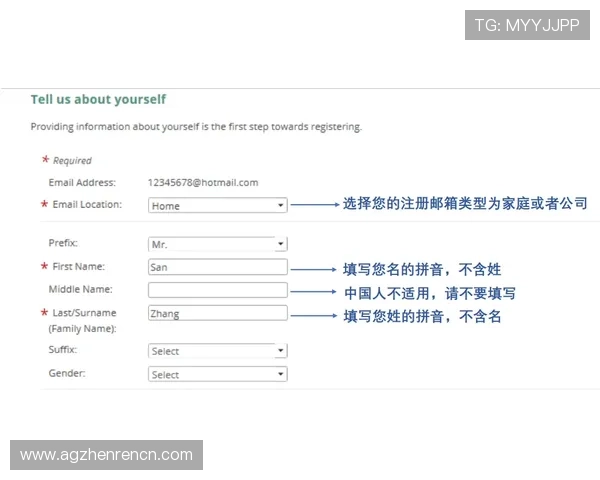 TG: MYYJJPP

Tell us about yourself

Providing information about yourself is the first step towards registering.

* Required

Email Address: 12345678@hotmail.com

* Email Location: Home 选择您的注册邮箱类型为家庭或者公司

Prefix: Mr.

* First Name: San 填写您名的拼音，不含姓

Middle Name: 中国人不适用，请不要填写

* Last/Surname (Family Name): Zhang 填写您姓的拼音，不含名

Suffix: Select

Gender: Select

www.agzhenrencn.com